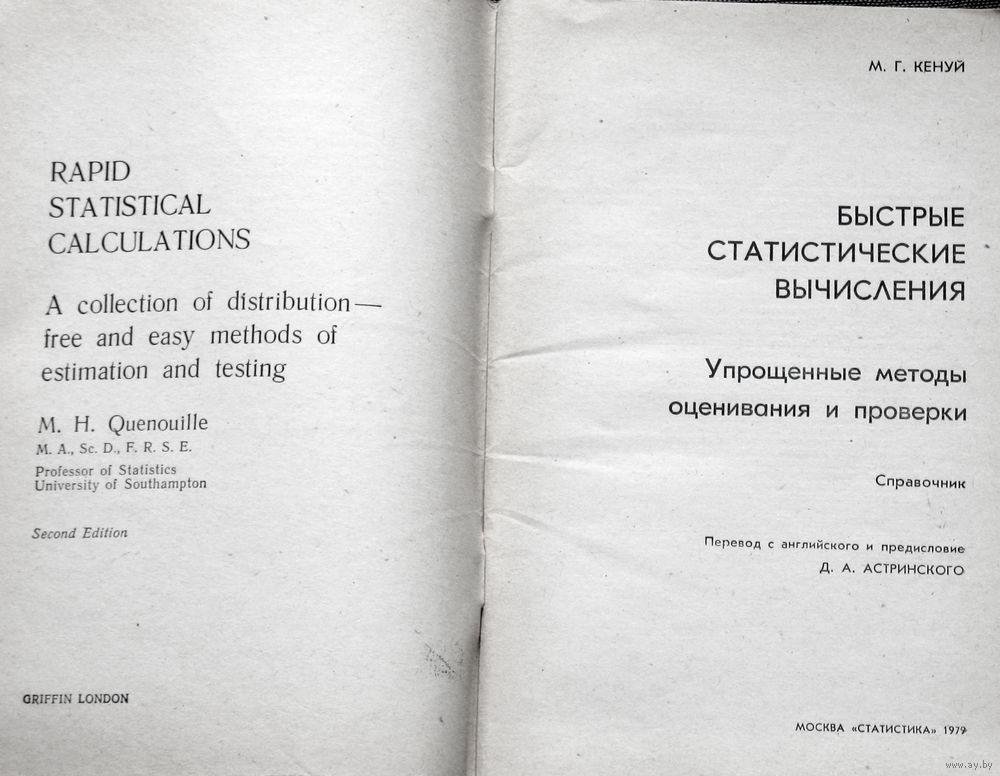 RAPID
STATISTICAL
CALCULATIONS

A collection of distribution—free and easy methods of estimation and testing

M. H. Quenouille
M. A., Sc. D., F. R. S. E.
Professor of Statistics
University of Southampton

Second Edition

GRIFFIN LONDON

М. Г. КЕНУЙ

БЫСТРЫЕ
СТАТИСТИЧЕСКИЕ
ВЫЧИСЛЕНИЯ

Упрощенные методы
оценивания и проверки

Справочник

Перевод с английского и предисловие
Д. А. АСТРИНСКОГО

МОСКВА «СТАТИСТИКА» 1979

www.ay.by